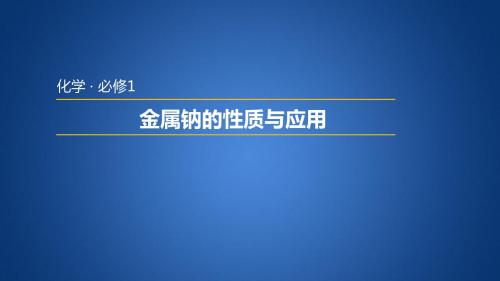 化学 · 必修1

金属钠的性质与应用